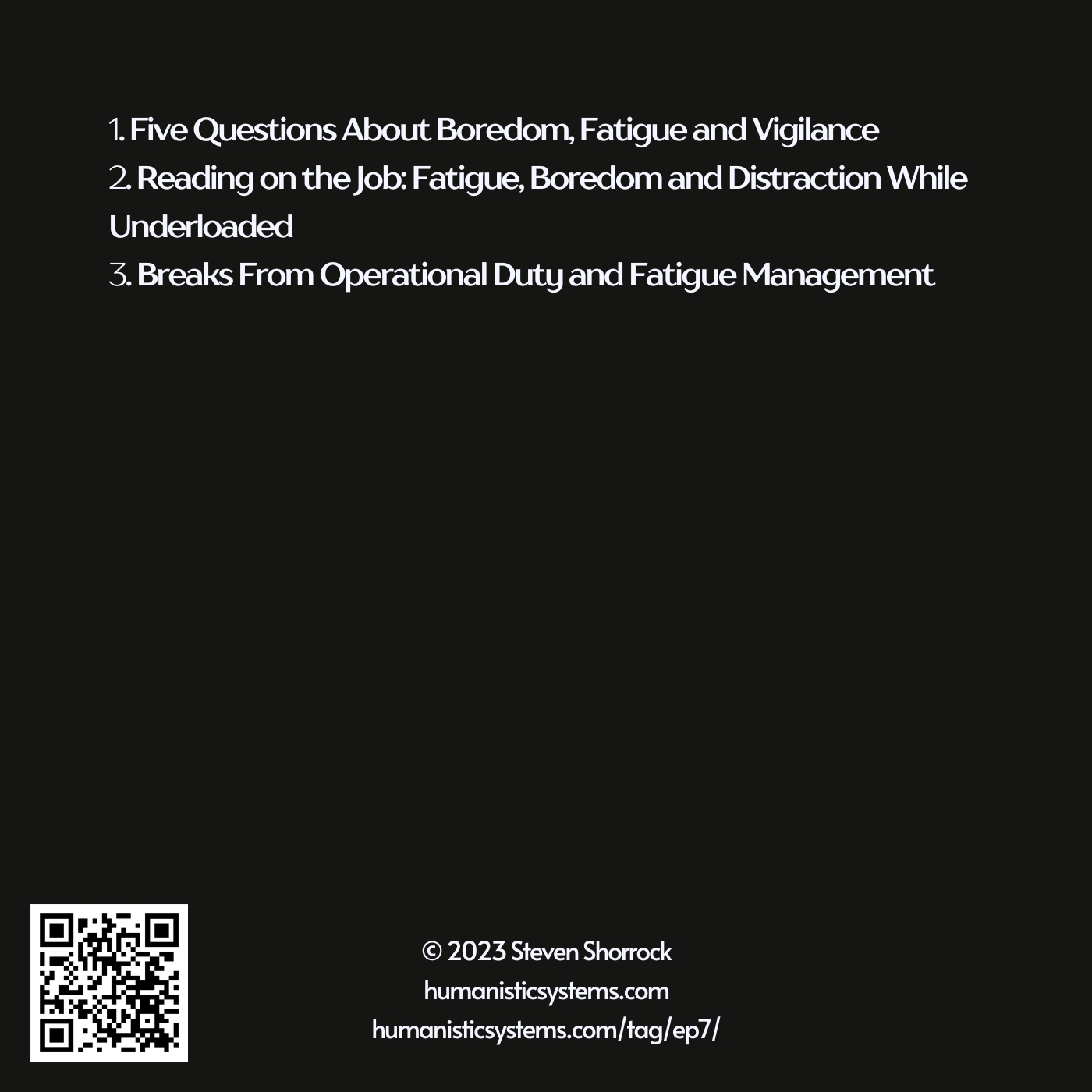 1. Five Questions About Boredom, Fatigue and Vigilance
2. Reading on the Job: Fatigue, Boredom and Distraction While Underloaded
3. Breaks From Operational Duty and Fatigue Management

© 2023 Steven Shorrock
humanisticsystems.com
humanisticsystems.com/tag/ep7/